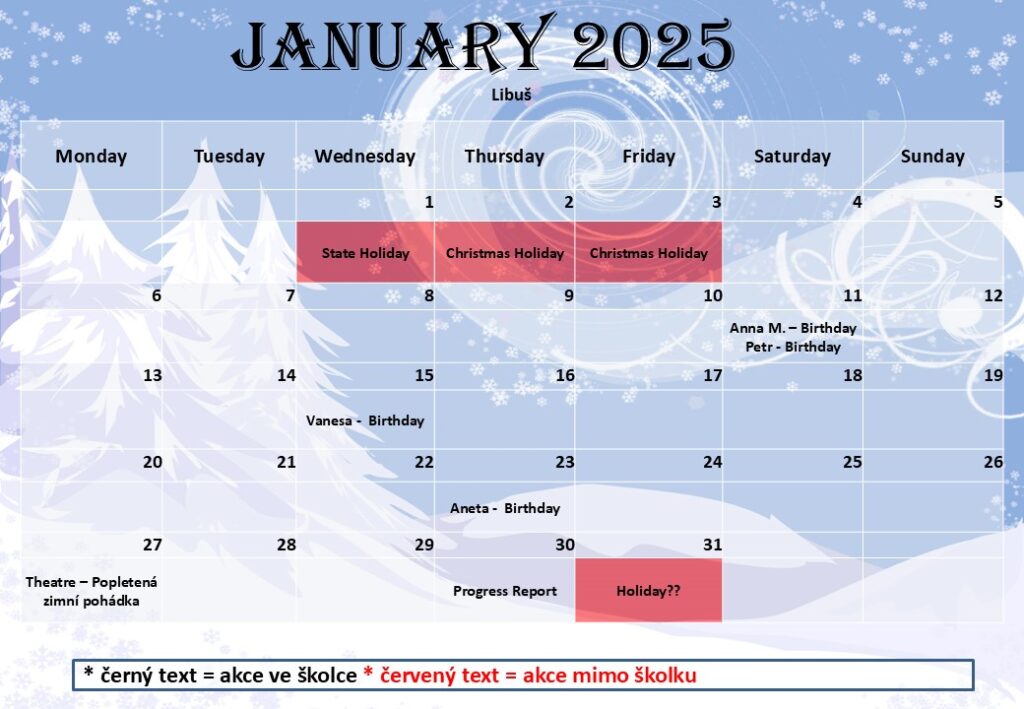 JANUARY 2025

Libuš

| Monday | Tuesday | Wednesday | Thursday | Friday | Saturday | Sunday |
|---|---|---|---|---|---|---|
| | | 1 | 2 | 3 | 4 | 5 |
| | | State Holiday | Christmas Holiday | Christmas Holiday | | |
| 6 | 7 | 8 | 9 | 10 | 11 | 12 |
| | | | | | Anna M. – Birthday Petr - Birthday | |
| 13 | 14 | 15 | 16 | 17 | 18 | 19 |
| | | Vanesa - Birthday | | | | |
| 20 | 21 | 22 | 23 | 24 | 25 | 26 |
| | | | Aneta - Birthday | | | |
| 27 | 28 | 29 | 30 | 31 | | |
| Theatre – Popletená zimní pohádka | | | Progress Report | Holiday?? | | |

* černý text = akce ve školce * červený text = akce mimo školku